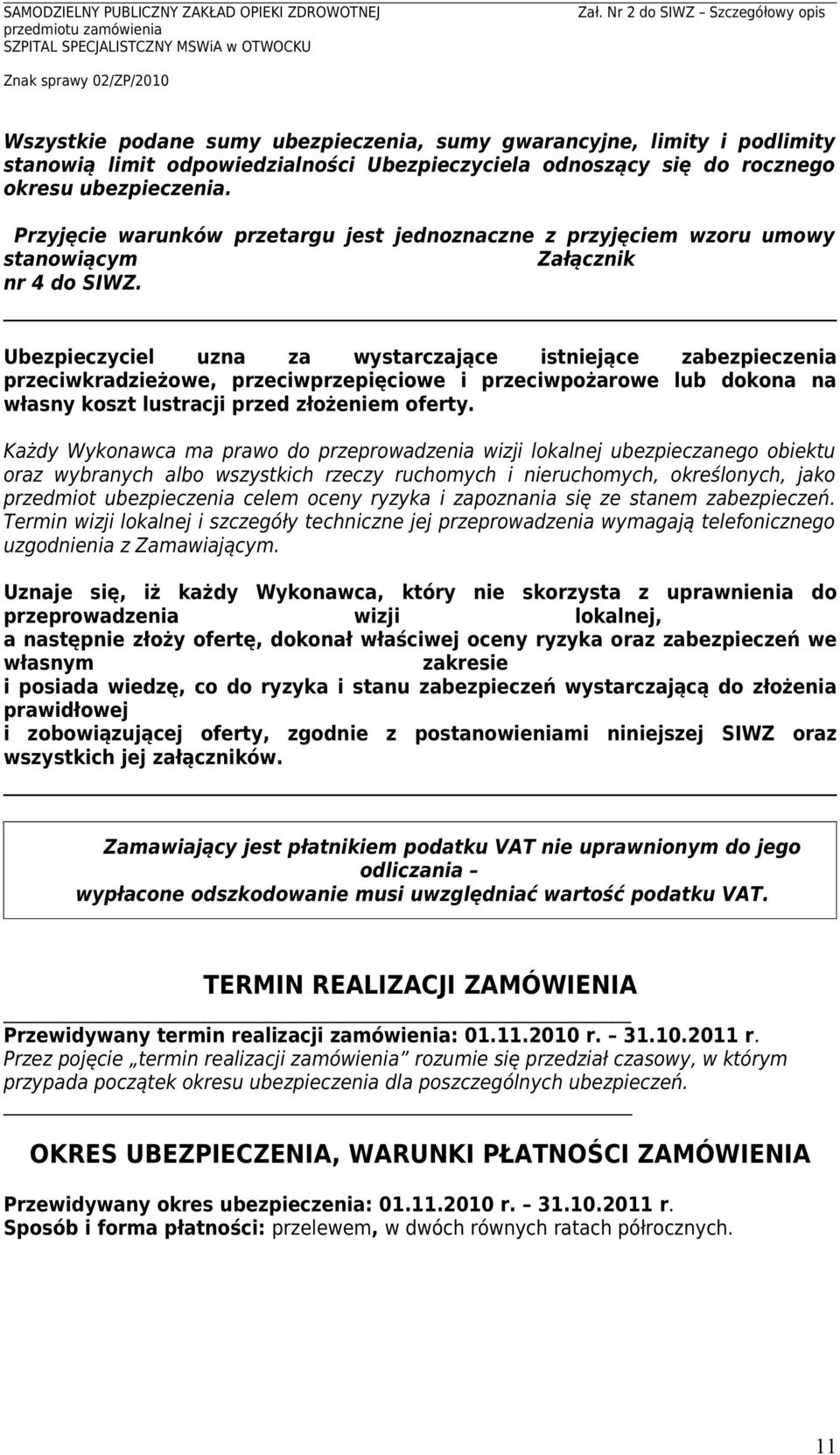 SAMODZIELNY PUBLICZNY ZAKŁAD OPIEKI ZDROWOTNEJ Zał. Nr 2 do SIWZ – Szczegółowy opis przedmiotu zamówienia
SZPITAL SPECJALISTCZNY MSWiA w OTWOCKU

Znak sprawy 02/ZP/2010

Wszystkie podane sumy ubezpieczenia, sumy gwarancyjne, limity i podlimity stanowią limit odpowiedzialności Ubezpieczyciela odnoszący się do rocznego okresu ubezpieczenia.

Przyjęcie warunków przetargu jest jednoznaczne z przyjęciem wzoru umowy stanowiącym Załącznik nr 4 do SIWZ.

Ubezpieczyciel uzna za wystarczające istniejące zabezpieczenia przeciwkradzieżowe, przeciwprzepięciowe i przeciwpożarowe lub dokona na własny koszt lustracji przed złożeniem oferty.

Każdy Wykonawca ma prawo do przeprowadzenia wizji lokalnej ubezpieczanego obiektu oraz wybranych albo wszystkich rzeczy ruchomych i nieruchomych, określonych, jako przedmiot ubezpieczenia celem oceny ryzyka i zapoznania się ze stanem zabezpieczeń. Termin wizji lokalnej i szczegóły techniczne jej przeprowadzenia wymagają telefonicznego uzgodnienia z Zamawiającym.

Uznaje się, iż każdy Wykonawca, który nie skorzysta z uprawnienia do przeprowadzenia wizji lokalnej, a następnie złoży ofertę, dokonał właściwej oceny ryzyka oraz zabezpieczeń we własnym zakresie i posiada wiedzę, co do ryzyka i stanu zabezpieczeń wystarczającą do złożenia prawidłowej i zobowiązującej oferty, zgodnie z postanowieniami niniejszej SIWZ oraz wszystkich jej załączników.

Zamawiający jest płatnikiem podatku VAT nie uprawnionym do jego odliczania – wypłacone odszkodowanie musi uwzględniać wartość podatku VAT.

TERMIN REALIZACJI ZAMÓWIENIA

Przewidywany termin realizacji zamówienia: 01.11.2010 r. – 31.10.2011 r.
Przez pojęcie „termin realizacji zamówienia” rozumie się przedział czasowy, w którym przypada początek okresu ubezpieczenia dla poszczególnych ubezpieczeń.

OKRES UBEZPIECZENIA, WARUNKI PŁATNOŚCI ZAMÓWIENIA

Przewidywany okres ubezpieczenia: 01.11.2010 r. – 31.10.2011 r.
Sposób i forma płatności: przelewem, w dwóch równych ratach półrocznych.

11